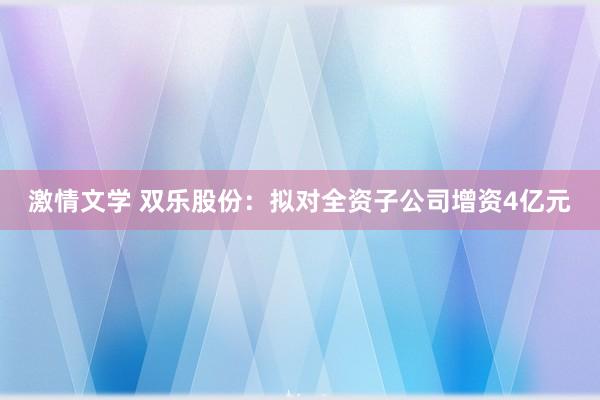 激情文学 双乐股份：拟对全资子公司增资4亿元